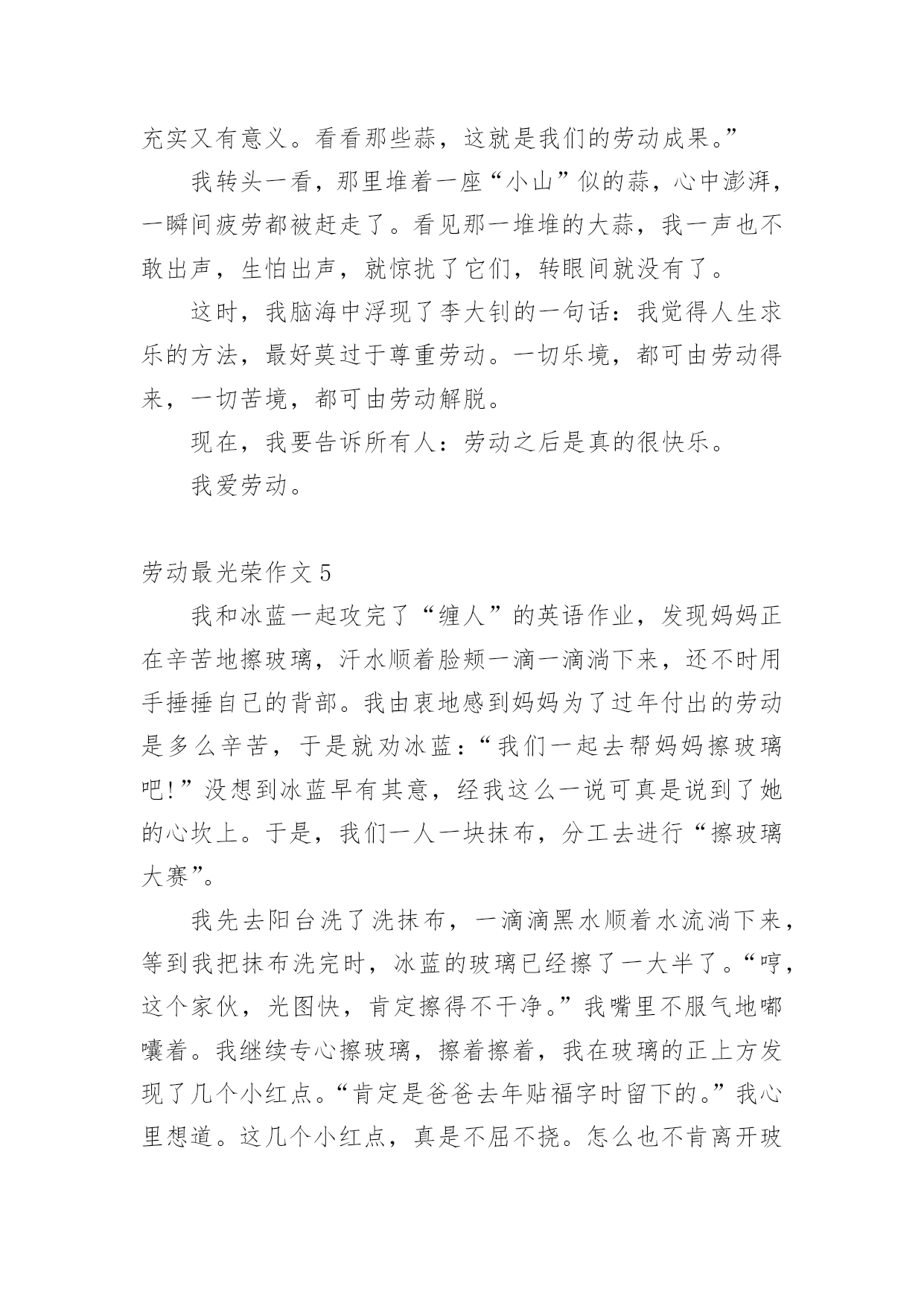 充实又有意义。看看那些蒜，这就是我们的劳动成果。”

我转头一看，那里堆着一座“小山”似的蒜，心中澎湃，一瞬间疲劳都被赶走了。看见那一堆堆的大蒜，我一声也不敢出声，生怕出声，就惊扰了它们，转眼间就没有了。

这时，我脑海中浮现了李大钊的一句话：我觉得人生求乐的方法，最好莫过于尊重劳动。一切乐境，都可由劳动得来，一切苦境，都可由劳动解脱。

现在，我要告诉所有人：劳动之后是真的很快乐。

我爱劳动。

劳动最光荣作文5

我和冰蓝一起攻完了“缠人”的英语作业，发现妈妈正在辛苦地擦玻璃，汗水顺着脸颊一滴一滴淌下来，还不时用手捶捶自己的背部。我由衷地感到妈妈为了过年付出的劳动是多么辛苦，于是就劝冰蓝：“我们一起去帮妈妈擦玻璃吧!”没想到冰蓝早有其意，经我这么一说可真是说到了她的心坎上。于是，我们一人一块抹布，分工去进行“擦玻璃大赛”。

我先去阳台洗了洗抹布，一滴滴黑水顺着水流淌下来，等到我把抹布洗完时，冰蓝的玻璃已经擦了一大半了。“哼，这个家伙，光图快，肯定擦得不干净。”我嘴里不服气地嘟囔着。我继续专心擦玻璃，擦着擦着，我在玻璃的正上方发现了几个小红点。“肯定是爸爸去年贴福字时留下的。”我心里想道。这几个小红点，真是不屈不挠。怎么也不肯离开玻